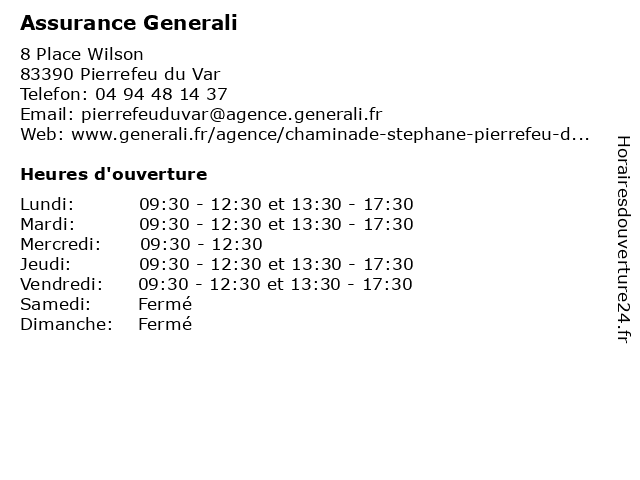 Assurance Generali

8 Place Wilson
83390 Pierrefeu du Var
Telefon: 04 94 48 14 37
Email: pierrefeuduvar@agence.generali.fr
Web: www.generali.fr/agence/chaminade-stephane-pierrefeu-d...

Heures d'ouverture

| | |
|---|---|
| Lundi: | 09:30 - 12:30 et 13:30 - 17:30 |
| Mardi: | 09:30 - 12:30 et 13:30 - 17:30 |
| Mercredi: | 09:30 - 12:30 |
| Jeudi: | 09:30 - 12:30 et 13:30 - 17:30 |
| Vendredi: | 09:30 - 12:30 et 13:30 - 17:30 |
| Samedi: | Fermé |
| Dimanche: | Fermé |

Horairesdouverture24.fr